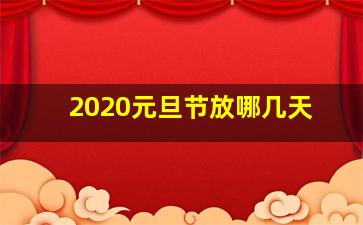 2020元旦节放哪几天